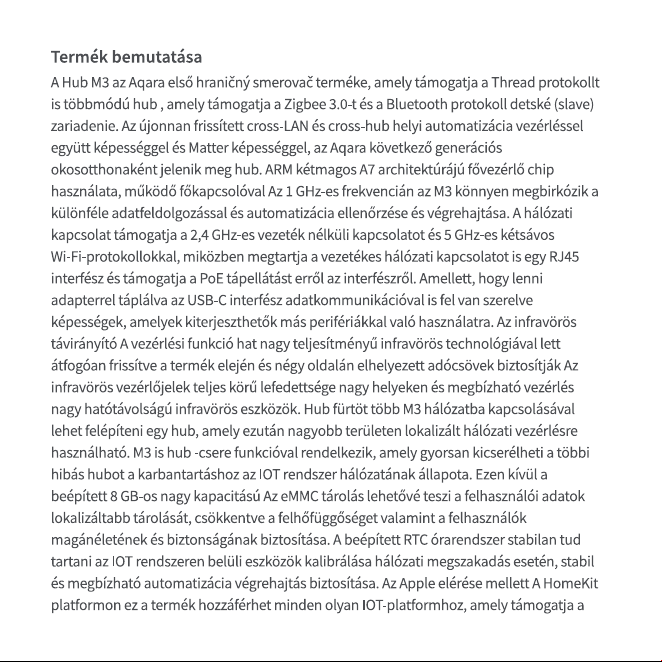 Termék bemutatása

A Hub M3 az Aqara első hraničný smerovač terméke, amely támogatja a Thread protokollt is többmódú hub , amely támogatja a Zigbee 3.0-t és a Bluetooth protokoll detské (slave) zariadenie. Az újonnan frissített cross-LAN és cross-hub helyi automatizácia vezérléssel együtt képességgel és Matter képességgel, az Aqara következő generációs okosotthonaként jelenik meg hub. ARM kétmagos A7 architektúrájú fővezérlő chip használata, működő főkapcsolóval Az 1 GHz-es frekvencián az M3 könnyen megbirkózik a különféle adatfeldolgozással és automatizácia ellenőrzése és végrehajtása. A hálózati kapcsolat támogatja a 2,4 GHz-es vezeték nélküli kapcsolatot és 5 GHz-es kétsávos Wi-Fi-protokollokkal, miközben megtartja a vezetékes hálózati kapcsolatot is egy RJ45 interfész és támogatja a PoE tápellátást erről az interfészről. Amellett, hogy lenni adapterrel táplálva az USB-C interfész adatkommunikációval is fel van szerelve képességek, amelyek kiterjeszthetők más perifériákkal való használatra. Az infravörös távirányító A vezérlési funkció hat nagy teljesítményű infravörös technológiával lett átfogóan frissítve a termék elején és négy oldalán elhelyezett adócsövek biztosítják Az infravörös vezérlőjelek teljes körű lefedettsége nagy helyeken és megbízható vezérlés nagy hatótávolságú infravörös eszközök. Hub fürtöt több M3 hálózatba kapcsolásával lehet felépíteni egy hub, amely ezután nagyobb területen lokalizált hálózati vezérlésre használható. M3 is hub -csere funkcióval rendelkezik, amely gyorsan kicserélheti a többi hibás hubot a karbantartáshoz az IOT rendszer hálózatának állapota. Ezen kívül a beépített 8 GB-os nagy kapacitású Az eMMC tárolás lehetővé teszi a felhasználói adatok lokalizáltabb tárolását, csökkentve a felhőfüggőséget valamint a felhasználók magánéletének és biztonságának biztosítása. A beépített RTC órarendszer stabilan tud tartani az IOT rendszeren belüli eszközök kalibrálása hálózati megszakadás esetén, stabil és megbízható automatizácia végrehajtás biztosítása. Az Apple elérése mellett A HomeKit platformon ez a termék hozzáférhet minden olyan IOT-platformhoz, amely támogatja a